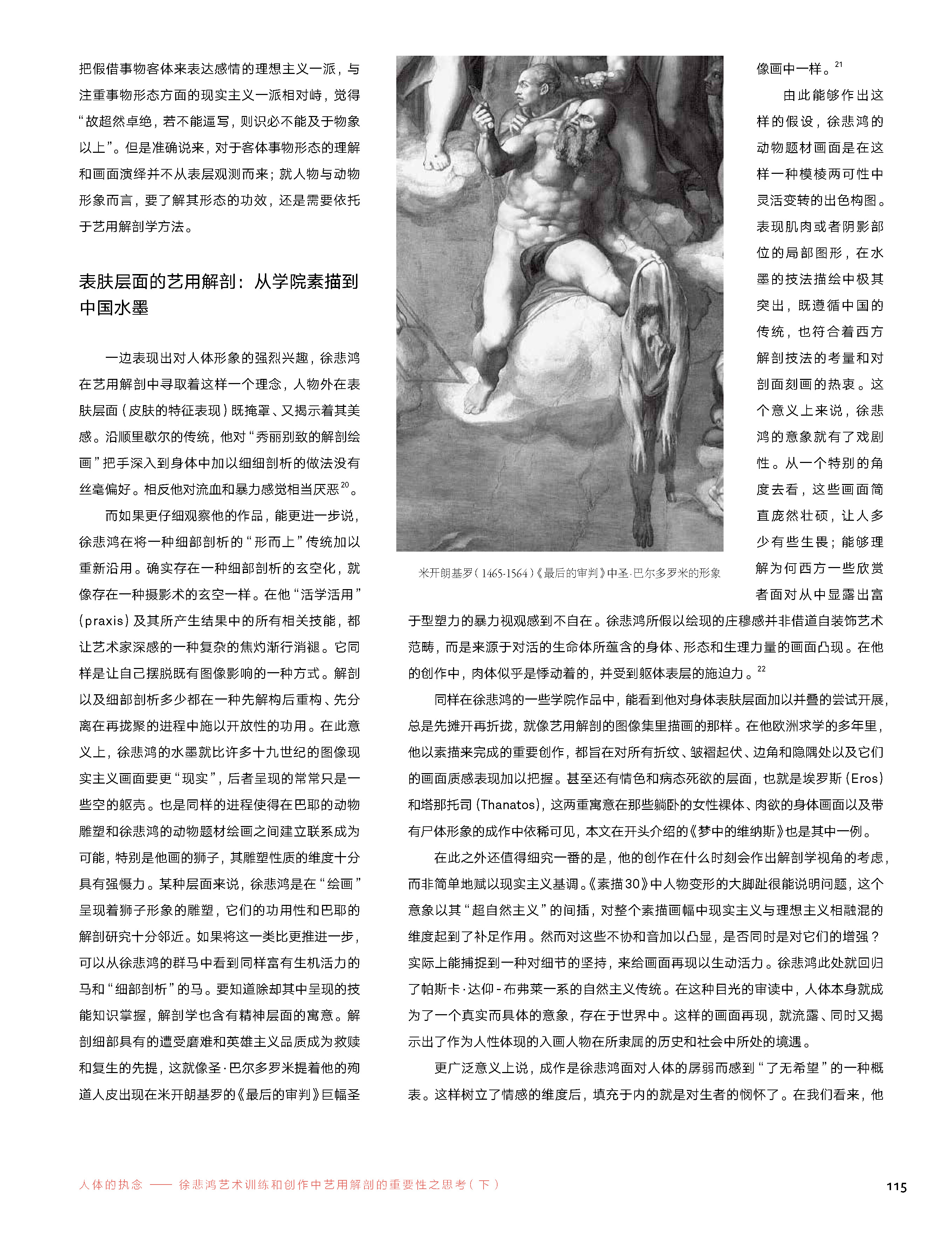 把假借事物客体来表达感情的理想主义一派，与注重事物形态方面的现实主义一派相对峙，觉得“故超然卓绝，若不能逼写，则识必不能及于物象以上”。但是准确说来，对于客体事物形态的理解和画面演绎并不从表层观测而来；就人物与动物形象而言，要了解其形态的功效，还是需要依托于艺用解剖学方法。

表肤层面的艺用解剖：从学院素描到中国水墨

一边表现出对人体形象的强烈兴趣，徐悲鸿在艺用解剖中寻取着这样一个理念，人物外在表肤层面（皮肤的特征表现）既掩罩、又揭示着其美感。沿顺里歇尔的传统，他对“秀丽别致的解剖绘画”把手深入到身体中加以细细剖析的做法没有丝毫偏好。相反他对流血和暴力感觉相当厌恶$^{20}$。

而如果更仔细观察他的作品，能更进一步说，徐悲鸿在将一种细部剖析的“形而上”传统加以重新沿用。确实存在一种细部剖析的玄空化，就像存在一种摄影术的玄空一样。在他“活学活用”（praxis）及其所产生结果中的所有相关技能，都让艺术家深感的一种复杂的焦灼渐行消褪。它同样是让自己摆脱既有图像影响的一种方式。解剖以及细部剖析多少都在一种先解构后重构、先分离在再拢聚的进程中施以开放性的功用。在此意义上，徐悲鸿的水墨就比许多十九世纪的图像现实主义画面要更“现实”，后者呈现的常常只是一些空的躯壳。也是同样的进程使得在巴耶的动物雕塑和徐悲鸿的动物题材绘画之间建立联系成为可能，特别是他画的狮子，其雕塑性质的维度十分具有强慑力。某种层面来说，徐悲鸿是在“绘画”呈现着狮子形象的雕塑，它们的功用性和巴耶的解剖研究十分邻近。如果将这一类比更推进一步，可以从徐悲鸿的群马中看到同样富有生机活力的马和“细部剖析”的马。要知道除却其中呈现的技能知识掌握，解剖学也含有精神层面的寓意。解剖细部具有的遭受磨难和英雄主义品质成为救赎和复生的先提，这就像圣·巴尔多罗米提着他的殉道人皮出现在米开朗基罗的《最后的审判》巨幅圣

米开朗基罗（1465-1564）《最后的审判》中圣·巴尔多罗米的形象

像画中一样。$^{21}$

由此能够作出这样的假设，徐悲鸿的动物题材画面是在这样一种模棱两可性中灵活变转的出色构图。表现肌肉或者阴影部位的局部图形，在水墨的技法描绘中极其突出，既遵循中国的传统，也符合着西方解剖技法的考量和对剖面刻画的热衷。这个意义上来说，徐悲鸿的意象就有了戏剧性。从一个特别的角度去看，这些画面简直庞然壮硕，让人多少有些生畏；能够理解为何西方一些欣赏者面对从中显露出富于型塑力的暴力视观感到不自在。徐悲鸿所假以绘现的庄穆感并非借道自装饰艺术范畴，而是来源于对活的生命体所蕴含的身体、形态和生理力量的画面凸现。在他的创作中，肉体似乎是悸动着的，并受到躯体表层的施迫力。$^{22}$

同样在徐悲鸿的一些学院作品中，能看到他对身体表肤层面加以并叠的尝试开展，总是先摊开再折拢，就像艺用解剖的图像集里描画的那样。在他欧洲求学的多年里，他以素描来完成的重要创作，都旨在对所有折纹、皱褶起伏、边角和隐隅处以及它们的画面质感表现加以把握。甚至还有情色和病态死欲的层面，也就是埃罗斯（Eros）和塔那托司（Thanatos），这两重寓意在那些躺卧的女性裸体、肉欲的身体画面以及带有尸体形象的成作中依稀可见，本文在开头介绍的《梦中的维纳斯》也是其中一例。

在此之外还值得细究一番的是，他的创作在什么时刻会作出解剖学视角的考虑，而非简单地赋以现实主义基调。《素描30》中人物变形的大脚趾很能说明问题，这个意象以其“超自然主义”的间插，对整个素描画幅中现实主义与理想主义相融混的维度起到了补足作用。然而对这些不协和音加以凸显，是否同时是对它们的增强？实际上能捕捉到一种对细节的坚持，来给画面再现以生动活力。徐悲鸿此处就回归了帕斯卡·达仰-布弗莱一系的自然主义传统。在这种目光的审读中，人体本身就成为了一个真实而具体的意象，存在于世界中。这样的画面再现，就流露、同时又揭示出了作为人性体现的入画人物在所隶属的历史和社会中所处的境遇。

更广泛意义上说，成作是徐悲鸿面对人体的孱弱而感到“了无希望”的一种概表。这样树立了情感的维度后，填充于内的就是对生者的悯怀了。在我们看来，他

人体的执念 —— 徐悲鸿艺术训练和创作中艺用解剖的重要性之思考（下）

115